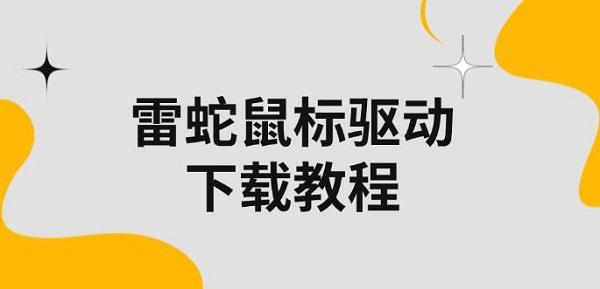 雷蛇鼠标驱动
下载教程